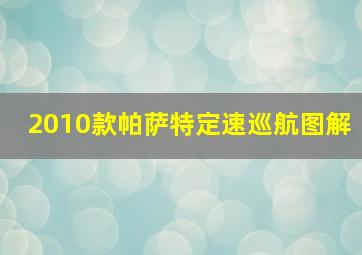 2010款帕萨特定速巡航图解